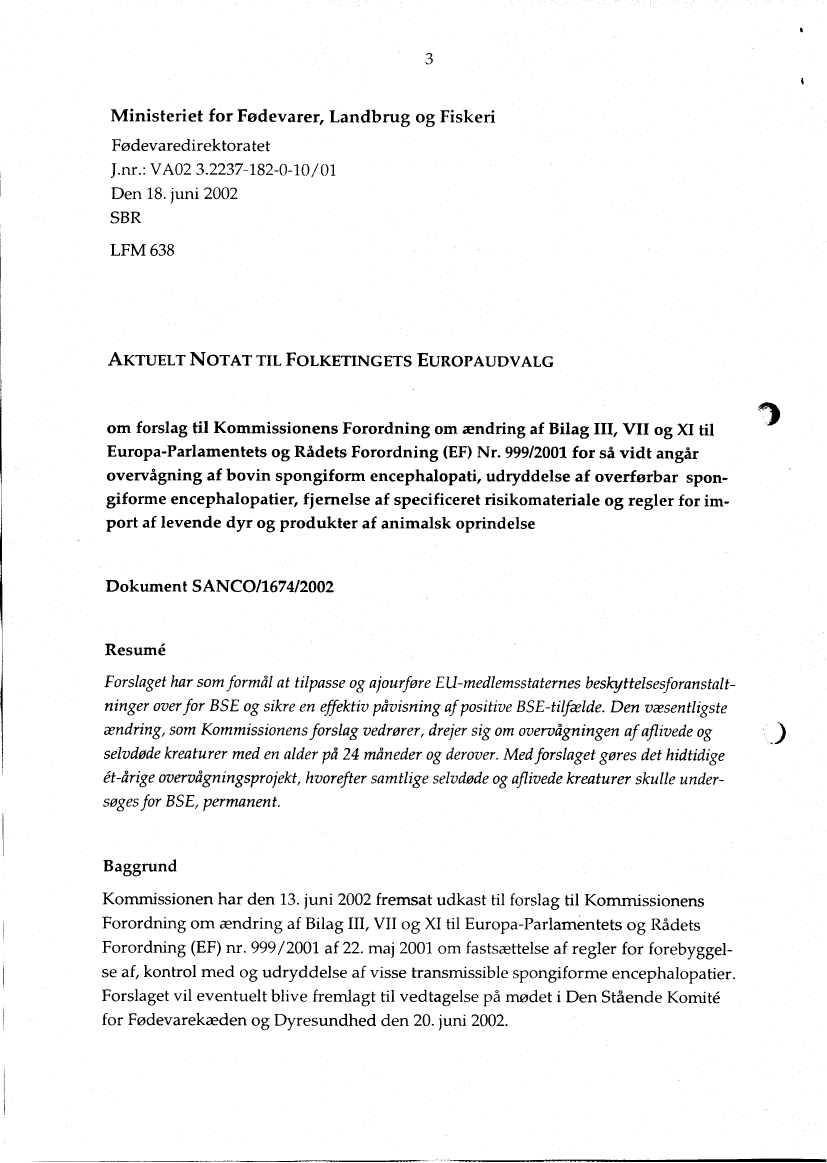 3

Ministeriet for Fødevarer, Landbrug og Fiskeri

Fødevaredirektoratet
J.nr.: VA02 3.2237-182-0-10/01
Den 18. juni 2002
SBR

LFM 638

AKTUELT NOTAT TIL FOLKETINGETS EUROPAUDVALG

om forslag til Kommissionens Forordning om ændring af Bilag III, VII og XI til Europa-Parlamentets og Rådets Forordning (EF) Nr. 999/2001 for så vidt angår overvågning af bovin spongiform encephalopati, udryddelse af overførbar spongiforme encephalopatier, fjernelse af specificeret risikomateriale og regler for import af levende dyr og produkter af animalsk oprindelse

Dokument SANCO/1674/2002

Resumé

Forslaget har som formål at tilpasse og ajourføre EU-medlemsstaternes beskyttelsesforanstaltninger over for BSE og sikre en effektiv påvisning af positive BSE-tilfælde. Den væsentligste ændring, som Kommissionens forslag vedrører, drejer sig om overvågningen af aflivede og selvdøde kreaturer med en alder på 24 måneder og derover. Med forslaget gøres det hidtidige ét-årige overvågningsprojekt, hvorefter samtlige selvdøde og aflivede kreaturer skulle undersøges for BSE, permanent.

Baggrund

Kommissionen har den 13. juni 2002 fremsat udkast til forslag til Kommissionens Forordning om ændring af Bilag III, VII og XI til Europa-Parlamentets og Rådets Forordning (EF) nr. 999/2001 af 22. maj 2001 om fastsættelse af regler for forebyggelse af, kontrol med og udryddelse af visse transmissible spongiforme encephalopatier. Forslaget vil eventuelt blive fremlagt til vedtagelse på mødet i Den Stående Komité for Fødevarekæden og Dyresundhed den 20. juni 2002.